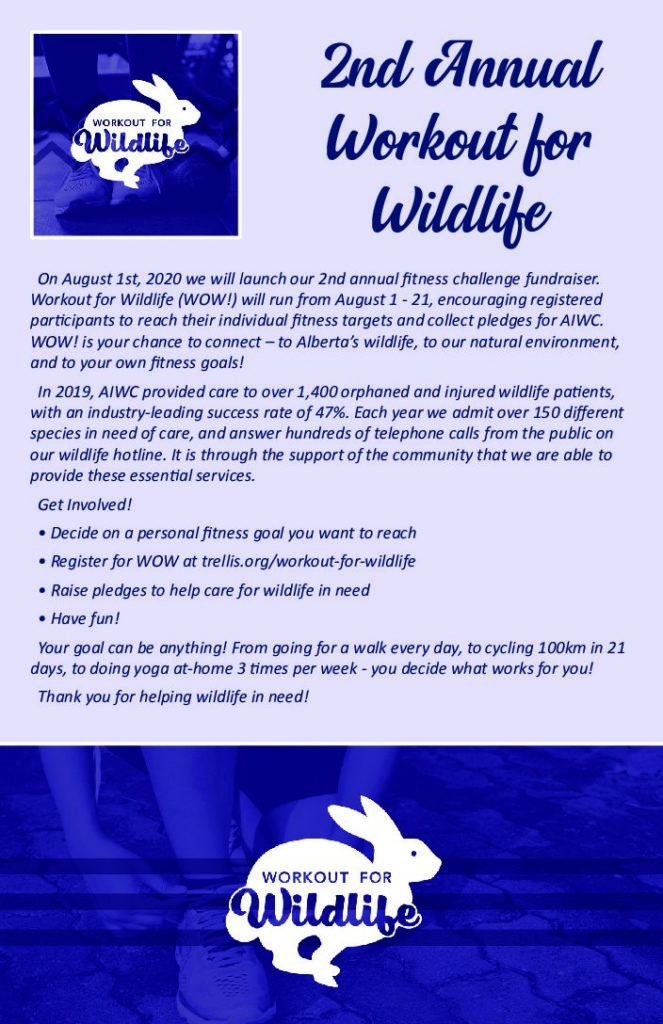 WORKOUT FOR Wildlife

2nd Annual Workout for Wildlife

On August 1st, 2020 we will launch our 2nd annual fitness challenge fundraiser. Workout for Wildlife (WOW!) will run from August 1 - 21, encouraging registered participants to reach their individual fitness targets and collect pledges for AIWC. WOW! is your chance to connect – to Alberta's wildlife, to our natural environment, and to your own fitness goals!

In 2019, AIWC provided care to over 1,400 orphaned and injured wildlife patients, with an industry-leading success rate of 47%. Each year we admit over 150 different species in need of care, and answer hundreds of telephone calls from the public on our wildlife hotline. It is through the support of the community that we are able to provide these essential services.

Get Involved!

• Decide on a personal fitness goal you want to reach

• Register for WOW at trellis.org/workout-for-wildlife

• Raise pledges to help care for wildlife in need

• Have fun!

Your goal can be anything! From going for a walk every day, to cycling 100km in 21 days, to doing yoga at-home 3 times per week - you decide what works for you!

Thank you for helping wildlife in need!

WORKOUT FOR Wildlife